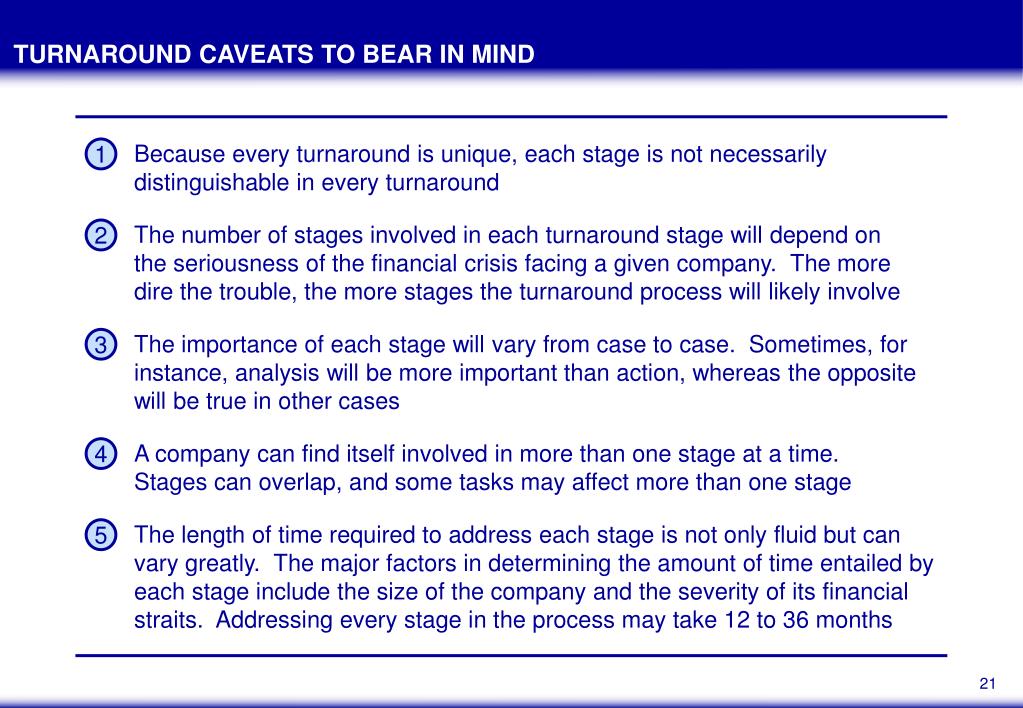 TURNAROUND CAVEATS TO BEAR IN MIND

1 Because every turnaround is unique, each stage is not necessarily distinguishable in every turnaround

2 The number of stages involved in each turnaround stage will depend on the seriousness of the financial crisis facing a given company. The more dire the trouble, the more stages the turnaround process will likely involve

3 The importance of each stage will vary from case to case. Sometimes, for instance, analysis will be more important than action, whereas the opposite will be true in other cases

4 A company can find itself involved in more than one stage at a time. Stages can overlap, and some tasks may affect more than one stage

5 The length of time required to address each stage is not only fluid but can vary greatly. The major factors in determining the amount of time entailed by each stage include the size of the company and the severity of its financial straits. Addressing every stage in the process may take 12 to 36 months

21